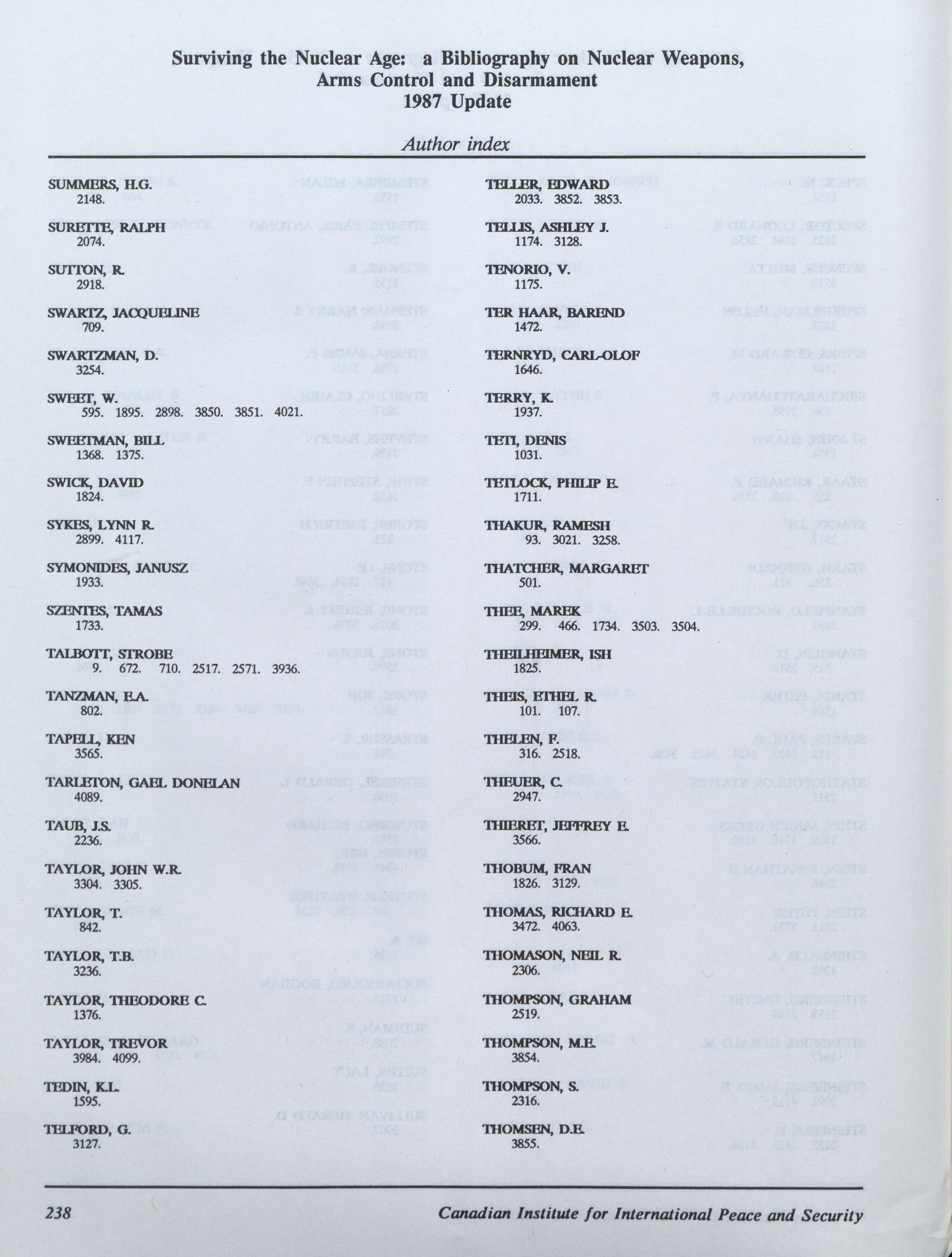 Surviving the Nuclear Age: a Bibliography on Nuclear Weapons, Arms Control and Disarmament
1987 Update

Author index

SUMMERS, H.G.
2148.

SURETTE, RALPH
2074.

SUTTON, R.
2918.

SWARTZ, JACQUELINE
709.

SWARTZMAN, D.
3254.

SWEET, W.
595. 1895. 2898. 3850. 3851. 4021.

SWEETMAN, BILL
1368. 1375.

SWICK, DAVID
1824.

SYKES, LYNN R.
2899. 4117.

SYMONIDES, JANUSZ
1933.

SZENTES, TAMAS
1733.

TALBOTT, STROBE
9. 672. 710. 2517. 2571. 3936.

TANZMAN, E.A.
802.

TAPELL, KEN
3565.

TARLETON, GAEL DONELAN
4089.

TAUB, J.S.
2236.

TAYLOR, JOHN W.R.
3304. 3305.

TAYLOR, T.
842.

TAYLOR, T.B.
3236.

TAYLOR, THEODORE C.
1376.

TAYLOR, TREVOR
3984. 4099.

TEDIN, K.L.
1595.

TELFORD, G.
3127.

TELLER, EDWARD
2033. 3852. 3853.

TELLIS, ASHLEY J.
1174. 3128.

TENORIO, V.
1175.

TER HAAR, BAREND
1472.

TERNRYD, CARL-OLOF
1646.

TERRY, K.
1937.

TETI, DENIS
1031.

TETLOCK, PHILIP E.
1711.

THAKUR, RAMESH
93. 3021. 3258.

THATCHER, MARGARET
501.

THEE, MAREK
299. 466. 1734. 3503. 3504.

THEILHEIMER, ISH
1825.

THEIS, ETHEL R.
101. 107.

THELEN, F.
316. 2518.

THEUER, C.
2947.

THIERET, JEFFREY E.
3566.

THOBUM, FRAN
1826. 3129.

THOMAS, RICHARD E.
3472. 4063.

THOMASON, NEIL R.
2306.

THOMPSON, GRAHAM
2519.

THOMPSON, M.E.
3854.

THOMPSON, S.
2316.

THOMSEN, D.E.
3855.

238 Canadian Institute for International Peace and Security